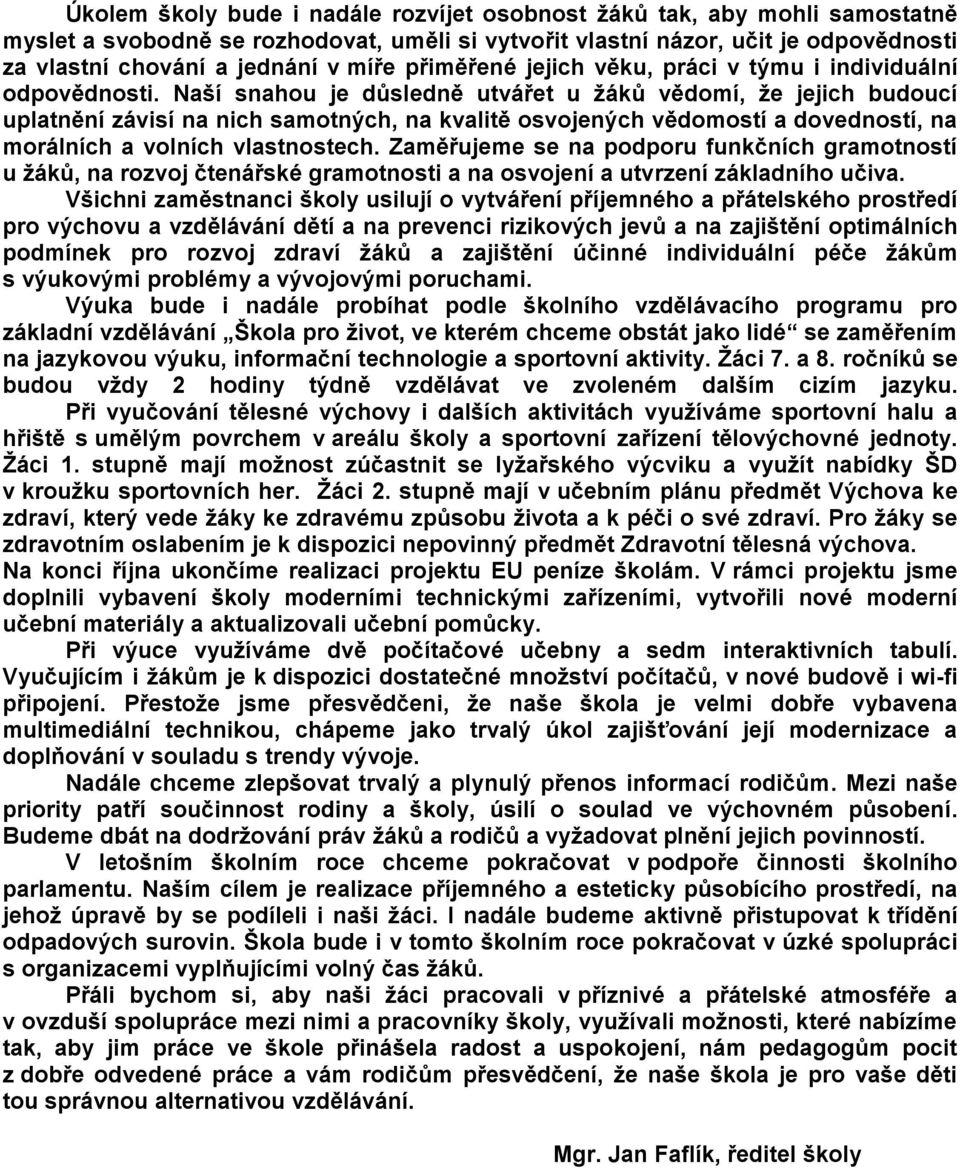 Úkolem školy bude i nadále rozvíjet osobnost žáků tak, aby mohli samostatně myslet a svobodně se rozhodovat, uměli si vytvořit vlastní názor, učit je odpovědnosti za vlastní chování a jednání v míře přiměřené jejich věku, práci v týmu i individuální odpovědnosti. Naší snahou je důsledně utvářet u žáků vědomí, že jejich budoucí uplatnění závisí na nich samotných, na kvalitě osvojených vědomostí a dovedností, na morálních a volních vlastnostech. Zaměřujeme se na podporu funkčních gramotností u žáků, na rozvoj čtenářské gramotnosti a na osvojení a utvrzení základního učiva.

Všichni zaměstnanci školy usilují o vytváření příjemného a přátelského prostředí pro výchovu a vzdělávání dětí a na prevenci rizikových jevů a na zajištění optimálních podmínek pro rozvoj zdraví žáků a zajištění účinné individuální péče žákům s výukovými problémy a vývojovými poruchami.

Výuka bude i nadále probíhat podle školního vzdělávacího programu pro základní vzdělávání „Škola pro život, ve kterém chceme obstát jako lidé“ se zaměřením na jazykovou výuku, informační technologie a sportovní aktivity. Žáci 7. a 8. ročníků se budou vždy 2 hodiny týdně vzdělávat ve zvoleném dalším cizím jazyku.

Při vyučování tělesné výchovy i dalších aktivitách využíváme sportovní halu a hřiště s umělým povrchem v areálu školy a sportovní zařízení tělovýchovné jednoty. Žáci 1. stupně mají možnost zúčastnit se lyžařského výcviku a využít nabídky ŠD v kroužku sportovních her. Žáci 2. stupně mají v učebním plánu předmět Výchova ke zdraví, který vede žáky ke zdravému způsobu života a k péči o své zdraví. Pro žáky se zdravotním oslabením je k dispozici nepovinný předmět Zdravotní tělesná výchova. Na konci října ukončíme realizaci projektu EU peníze školám. V rámci projektu jsme doplnili vybavení školy moderními technickými zařízeními, vytvořili nové moderní učební materiály a aktualizovali učební pomůcky.

Při výuce využíváme dvě počítačové učebny a sedm interaktivních tabulí. Vyučujícím i žákům je k dispozici dostatečné množství počítačů, v nové budově i wi-fi připojení. Přestože jsme přesvědčeni, že naše škola je velmi dobře vybavena multimediální technikou, chápeme jako trvalý úkol zajišťování její modernizace a doplňování v souladu s trendy vývoje.

Nadále chceme zlepšovat trvalý a plynulý přenos informací rodičům. Mezi naše priority patří součinnost rodiny a školy, úsilí o soulad ve výchovném působení. Budeme dbát na dodržování práv žáků a rodičů a vyžadovat plnění jejich povinností.

V letošním školním roce chceme pokračovat v podpoře činnosti školního parlamentu. Naším cílem je realizace příjemného a esteticky působícího prostředí, na jehož úpravě by se podíleli i naši žáci. I nadále budeme aktivně přistupovat k třídění odpadových surovin. Škola bude i v tomto školním roce pokračovat v úzké spolupráci s organizacemi vyplňujícími volný čas žáků.

Přáli bychom si, aby naši žáci pracovali v příznivé a přátelské atmosféře a v ovzduší spolupráce mezi nimi a pracovníky školy, využívali možnosti, které nabízíme tak, aby jim práce ve škole přinášela radost a uspokojení, nám pedagogům pocit z dobře odvedené práce a vám rodičům přesvědčení, že naše škola je pro vaše děti tou správnou alternativou vzdělávání.

Mgr. Jan Faflík, ředitel školy